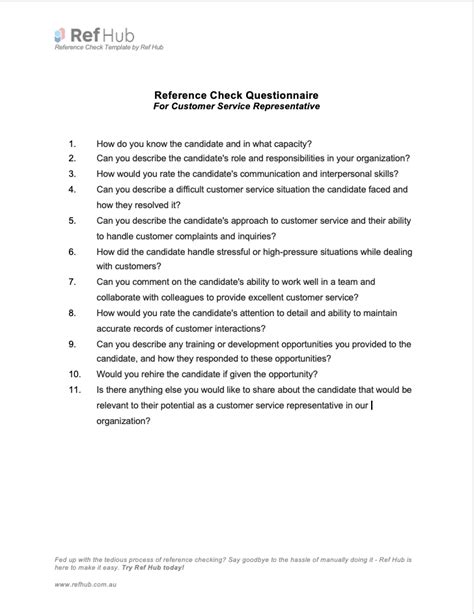 Ref Hub
Reference Check Template by Ref Hub

Reference Check Questionnaire
For Customer Service Representative

1. How do you know the candidate and in what capacity?
2. Can you describe the candidate's role and responsibilities in your organization?
3. How would you rate the candidate's communication and interpersonal skills?
4. Can you describe a difficult customer service situation the candidate faced and how they resolved it?
5. Can you describe the candidate's approach to customer service and their ability to handle customer complaints and inquiries?
6. How did the candidate handle stressful or high-pressure situations while dealing with customers?
7. Can you comment on the candidate's ability to work well in a team and collaborate with colleagues to provide excellent customer service?
8. How would you rate the candidate's attention to detail and ability to maintain accurate records of customer interactions?
9. Can you describe any training or development opportunities you provided to the candidate, and how they responded to these opportunities?
10. Would you rehire the candidate if given the opportunity?
11. Is there anything else you would like to share about the candidate that would be relevant to their potential as a customer service representative in our organization?

Fed up with the tedious process of reference checking? Say goodbye to the hassle of manually doing it - Ref Hub is here to make it easy. Try Ref Hub today!

www.refhub.com.au